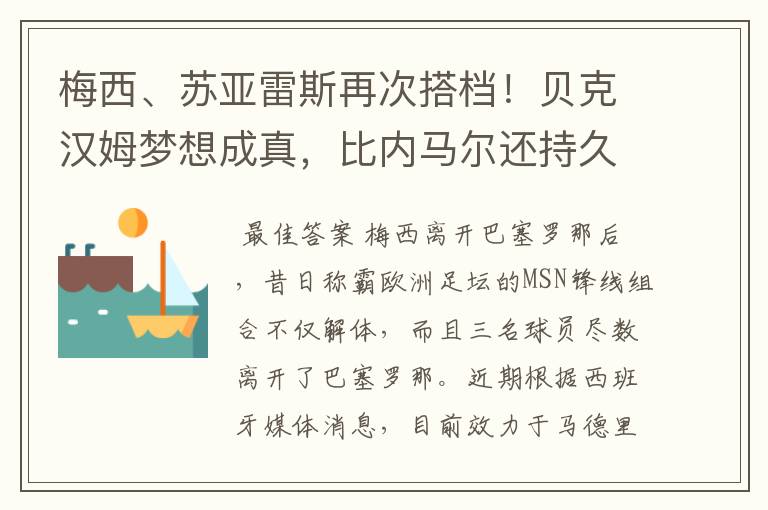 梅西、苏亚雷斯再次搭档！贝克汉姆梦想成真，比内马尔还持久

最佳答案 梅西离开巴塞罗那后，昔日称霸欧洲足坛的MSN锋线组合不仅解体，而且三名球员尽数离开了巴塞罗那。近期根据西班牙媒体消息，目前效力于马德里